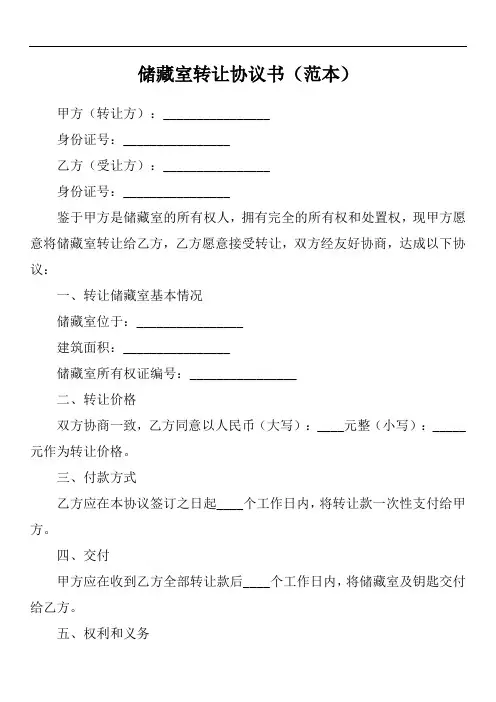 储藏室转让协议书（范本）

甲方（转让方）：________________

身份证号：________________

乙方（受让方）：________________

身份证号：________________

鉴于甲方是储藏室的所有权人，拥有完全的所有权和处置权，现甲方愿意将储藏室转让给乙方，乙方愿意接受转让，双方经友好协商，达成以下协议：

一、转让储藏室基本情况

储藏室位于：________________

建筑面积：________________

储藏室所有权证编号：________________

二、转让价格

双方协商一致，乙方同意以人民币（大写）：____元整（小写）：_____元作为转让价格。

三、付款方式

乙方应在本协议签订之日起____个工作日内，将转让款一次性支付给甲方。

四、交付

甲方应在收到乙方全部转让款后____个工作日内，将储藏室及钥匙交付给乙方。

五、权利和义务